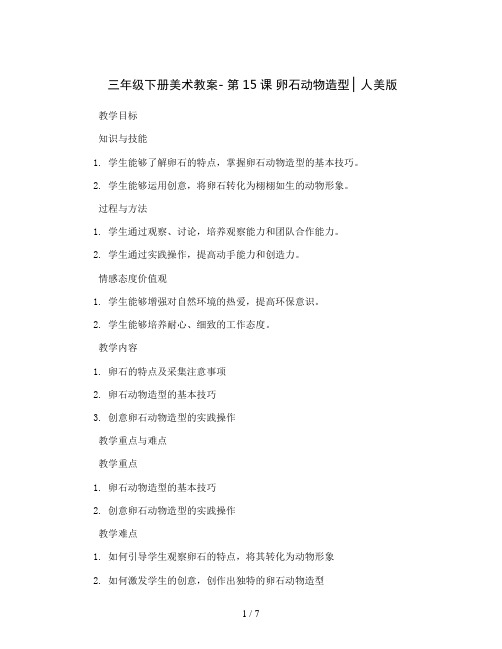 三年级下册美术教案- 第 15 课 卵石动物造型│人美版

教学目标

知识与技能

1. 学生能够了解卵石的特点，掌握卵石动物造型的基本技巧。

2. 学生能够运用创意，将卵石转化为栩栩如生的动物形象。

过程与方法

1. 学生通过观察、讨论，培养观察能力和团队合作能力。

2. 学生通过实践操作，提高动手能力和创造力。

情感态度价值观

1. 学生能够增强对自然环境的热爱，提高环保意识。

2. 学生能够培养耐心、细致的工作态度。

教学内容

1. 卵石的特点及采集注意事项

2. 卵石动物造型的基本技巧

3. 创意卵石动物造型的实践操作

教学重点与难点

教学重点

1. 卵石动物造型的基本技巧

2. 创意卵石动物造型的实践操作

教学难点

1. 如何引导学生观察卵石的特点，将其转化为动物形象

2. 如何激发学生的创意，创作出独特的卵石动物造型

1 / 7